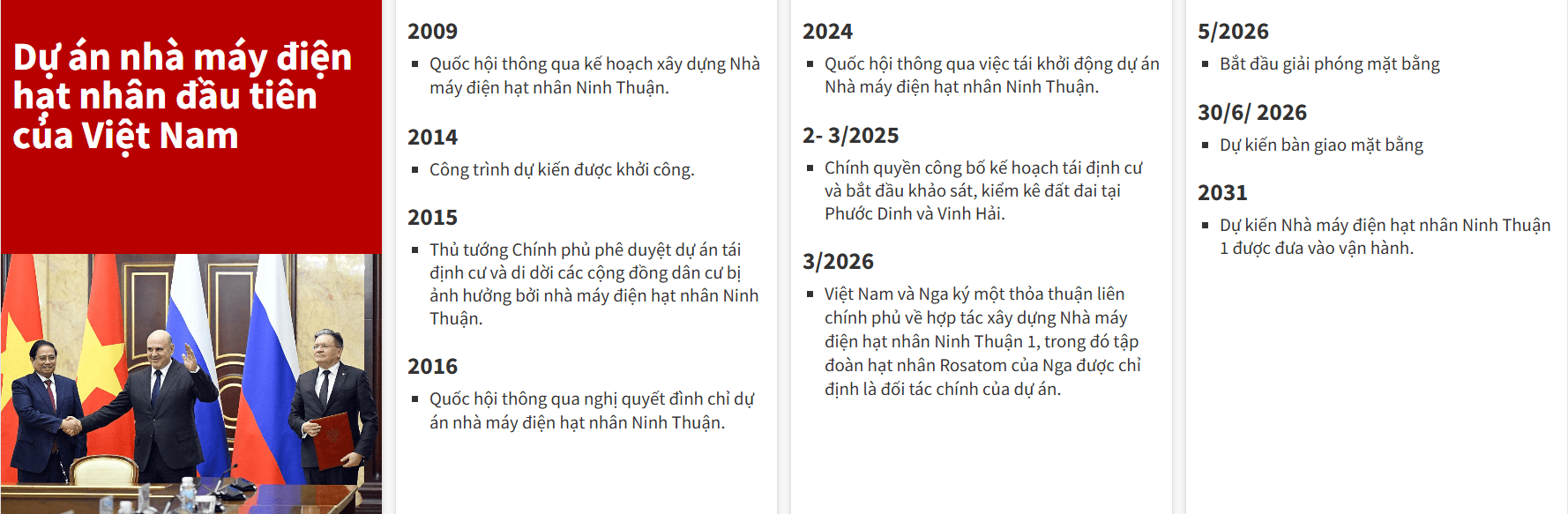 Dự án nhà máy điện hạt nhân đầu tiên của Việt Nam

2009

▪ Quốc hội thông qua kế hoạch xây dựng Nhà máy điện hạt nhân Ninh Thuận.

2014

▪ Công trình dự kiến được khởi công.

2015

▪ Thủ tướng Chính phủ phê duyệt dự án tái định cư và di dời các cộng đồng dân cư bị ảnh hưởng bởi nhà máy điện hạt nhân Ninh Thuận.

2016

▪ Quốc hội thông qua nghị quyết đình chỉ dự án nhà máy điện hạt nhân Ninh Thuận.

2024

▪ Quốc hội thông qua việc tái khởi động dự án Nhà máy điện hạt nhân Ninh Thuận.

2- 3/2025

▪ Chính quyền công bố kế hoạch tái định cư và bắt đầu khảo sát, kiểm kê đất đai tại Phước Dinh và Vĩnh Hải.

3/2026

▪ Việt Nam và Nga ký một thỏa thuận liên chính phủ về hợp tác xây dựng Nhà máy điện hạt nhân Ninh Thuận 1, trong đó tập đoàn hạt nhân Rosatom của Nga được chỉ định là đối tác chính của dự án.

5/2026

▪ Bắt đầu giải phóng mặt bằng

30/6/ 2026

▪ Dự kiến bàn giao mặt bằng

2031

▪ Dự kiến Nhà máy điện hạt nhân Ninh Thuận 1 được đưa vào vận hành.